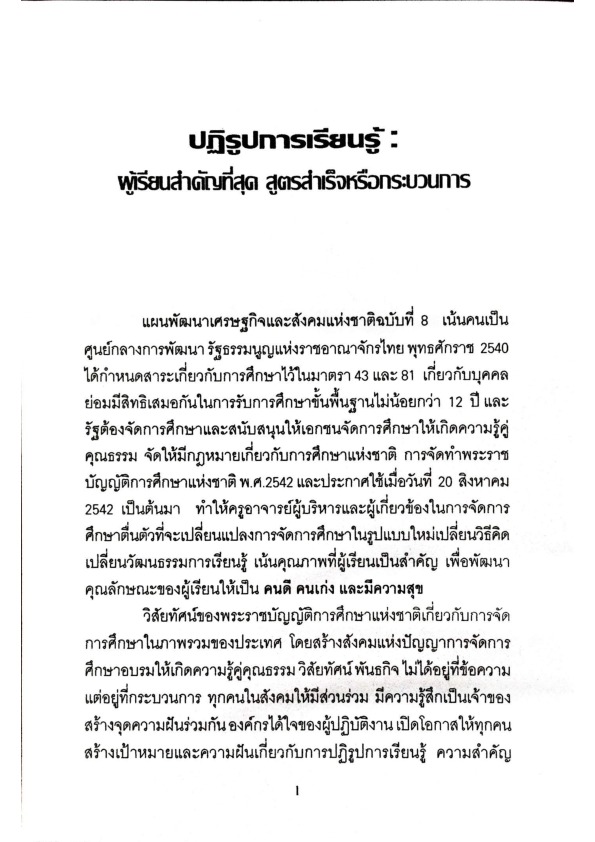 ปฏิรูปการเรียนรู้ :
ผู้เรียนสำคัญที่สุด สูตรสำเร็จหรือกระบวนการ

แผนพัฒนาเศรษฐกิจและสังคมแห่งชาติฉบับที่ 8 เน้นคนเป็นศูนย์กลางการพัฒนา รัฐธรรมนูญแห่งราชอาณาจักรไทย พุทธศักราช 2540 ได้กำหนดสาระเกี่ยวกับการศึกษาไว้ในมาตรา 43 และ 81 เกี่ยวกับบุคคลย่อมมีสิทธิเสมอกันในการรับการศึกษาขั้นพื้นฐานไม่น้อยกว่า 12 ปี และรัฐต้องจัดการศึกษาและสนับสนุนให้เอกชนจัดการศึกษาให้เกิดความรู้คู่คุณธรรม จัดให้มีกฎหมายเกี่ยวกับการศึกษาแห่งชาติ การจัดทำพระราชบัญญัติการศึกษาแห่งชาติ พ.ศ.2542 และประกาศใช้เมื่อวันที่ 20 สิงหาคม 2542 เป็นต้นมา ทำให้ครูอาจารย์ผู้บริหารและผู้เกี่ยวข้องในการจัดการศึกษาตื่นตัวที่จะเปลี่ยนแปลงการจัดการศึกษาในรูปแบบใหม่เปลี่ยนวิธีคิด เปลี่ยนวัฒนธรรมการเรียนรู้ เน้นคุณภาพที่ผู้เรียนเป็นสำคัญ เพื่อพัฒนาคุณลักษณะของผู้เรียนให้เป็น คนดี คนเก่ง และมีความสุข

วิสัยทัศน์ของพระราชบัญญัติการศึกษาแห่งชาติเกี่ยวกับการจัดการศึกษาในภาพรวมของประเทศ โดยสร้างสังคมแห่งปัญญาการจัดการศึกษาอบรมให้เกิดความรู้คู่คุณธรรม วิสัยทัศน์ พันธกิจ ไม่ได้อยู่ที่ข้อความ แต่อยู่ที่กระบวนการ ทุกคนในสังคมให้มีส่วนร่วม มีความรู้สึกเป็นเจ้าของ สร้างจุดความฝันร่วมกัน องค์กรได้ใจของผู้ปฏิบัติงาน เปิดโอกาสให้ทุกคนสร้างเป้าหมายและความฝันเกี่ยวกับการปฏิรูปการเรียนรู้ ความสำคัญ

1